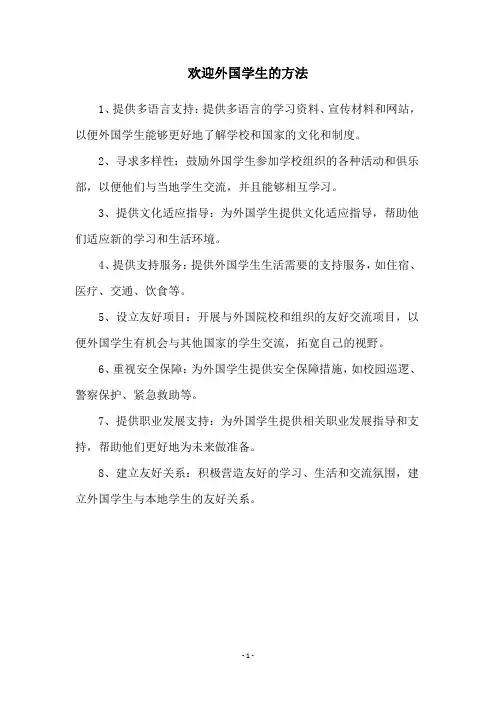 欢迎外国学生的方法

1、提供多语言支持：提供多语言的学习资料、宣传材料和网站，以便外国学生能够更好地了解学校和国家的文化和制度。

2、寻求多样性：鼓励外国学生参加学校组织的各种活动和俱乐部，以便他们与当地学生交流，并且能够相互学习。

3、提供文化适应指导：为外国学生提供文化适应指导，帮助他们适应新的学习和生活环境。

4、提供支持服务：提供外国学生生活需要的支持服务，如住宿、医疗、交通、饮食等。

5、设立友好项目：开展与外国院校和组织的友好交流项目，以便外国学生有机会与其他国家的学生交流，拓宽自己的视野。

6、重视安全保障：为外国学生提供安全保障措施，如校园巡逻、警察保护、紧急救助等。

7、提供职业发展支持：为外国学生提供相关职业发展指导和支持，帮助他们更好地为未来做准备。

8、建立友好关系：积极营造友好的学习、生活和交流氛围，建立外国学生与本地学生的友好关系。

- 1 -